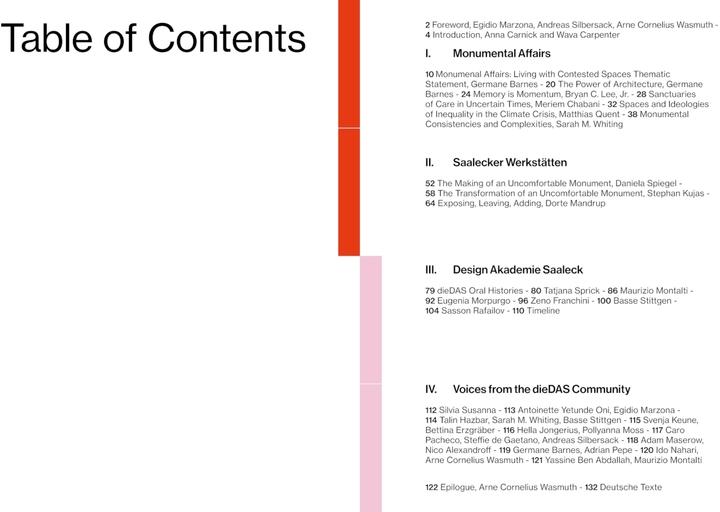 Table of Contents

2 Foreword, Egidio Marzona, Andreas Silbersack, Arne Cornelius Wasmuth - 4 Introduction, Anna Carnick and Wava Carpenter

I. Monumental Affairs

10 Monumenal Affairs: Living with Contested Spaces Thematic Statement, Germane Barnes - 20 The Power of Architecture, Germane Barnes - 24 Memory is Momentum, Bryan C. Lee, Jr. - 28 Sanctuaries of Care in Uncertain Times, Meriem Chabani - 32 Spaces and Ideologies of Inequality in the Climate Crisis, Matthias Quent - 38 Monumental Consistencies and Complexities, Sarah M. Whiting

II. Saalecker Werkstätten

52 The Making of an Uncomfortable Monument, Daniela Spiegel - 58 The Transformation of an Uncomfortable Monument, Stephan Kujas - 64 Exposing, Leaving, Adding, Dorte Mandrup

III. Design Akademie Saaleck

79 dieDAS Oral Histories - 80 Tatjana Sprick - 86 Maurizio Montalti - 92 Eugenia Morpurgo - 96 Zeno Franchini - 100 Basse Stittgen - 104 Sasson Rafailov - 110 Timeline

IV. Voices from the dieDAS Community

112 Silvia Susanna - 113 Antoinette Yetunde Oni, Egidio Marzona - 114 Talin Hazbar, Sarah M. Whiting, Basse Stittgen - 115 Svenja Keune, Bettina Erzgräber - 116 Hella Jongerius, Pollyanna Moss - 117 Caro Pacheco, Steffie de Gaetano, Andreas Silbersack - 118 Adam Maserow, Nico Alexandroff - 119 Germane Barnes, Adrian Pepe - 120 Ido Nahari, Arne Cornelius Wasmuth - 121 Yassine Ben Abdallah, Maurizio Montalti

122 Epilogue, Arne Cornelius Wasmuth - 132 Deutsche Texte